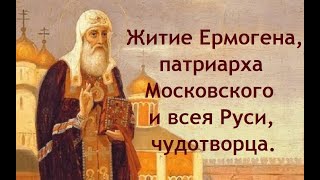 Житие Ермогена, патриарха Московского и всея Руси, чудотворца.